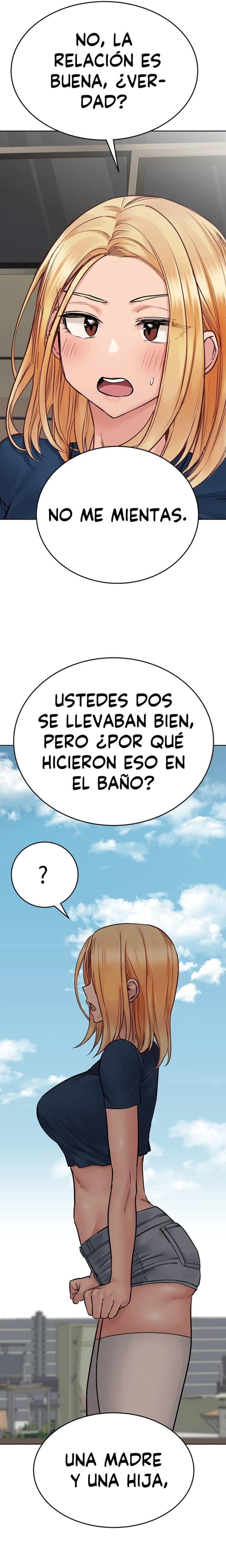 NO, LA RELACIÓN ES BUENA, ¿VERDAD?

NO ME MIENTAS.

USTEDES DOS SE LLEVABAN BIEN, PERO ¿POR QUÉ HICIERON ESO EN EL BAÑO?

?

UNA MADRE Y UNA HIJA,